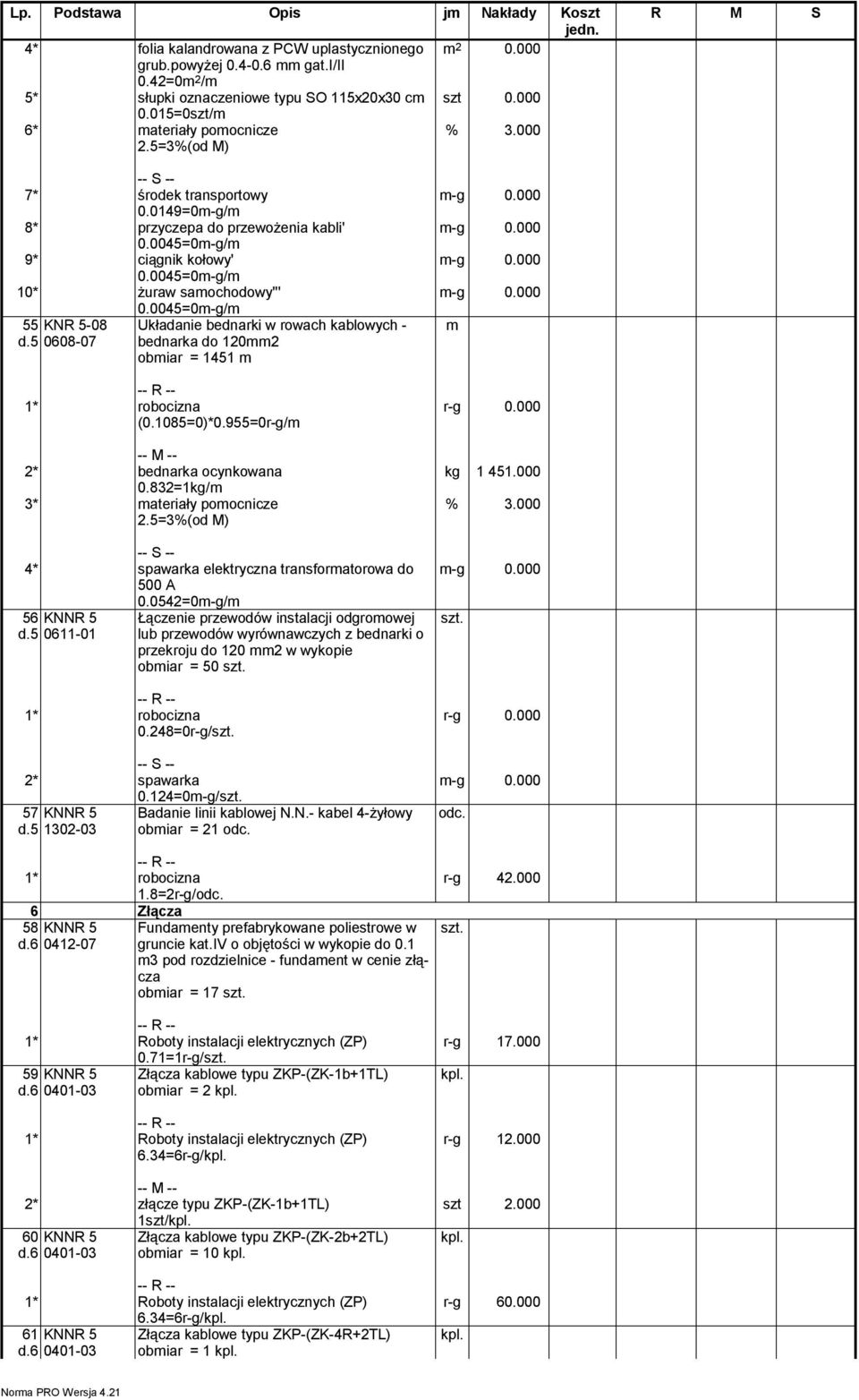 | Lp. | Podstawa | Opis | jm | Nakłady | Koszt jedn. | R | M | S |
|---|---|---|---|---|---|---|---|---|
| 4* | | folia kalandrowana z PCW uplastycznionego grub.powyżej 0.4-0.6 mm gat.I/II 0.42=0m$^2$/m | m$^2$ | 0.000 | | | | |
| 5* | | słupki oznaczeniowe typu SO 115x20x30 cm 0.015=0szt/m | szt | 0.000 | | | | |
| 6* | | materiały pomocnicze 2.5=3%(od M) | % | 3.000 | | | | |
| | | -- S -- | | | | | | |
| 7* | | środek transportowy 0.0149=0m-g/m | m-g | 0.000 | | | | |
| 8* | | przyczepa do przewożenia kabli' 0.0045=0m-g/m | m-g | 0.000 | | | | |
| 9* | | ciągnik kołowy' 0.0045=0m-g/m | m-g | 0.000 | | | | |
| 10* | | żuraw samochodowy''' 0.0045=0m-g/m | m-g | 0.000 | | | | |
| 55 d.5 | KNR 5-08 0608-07 | Układanie bednarki w rowach kablowych - bednarka do 120mm2 obmiar = 1451 m | m | | | | | |
| | | -- R -- | | | | | | |
| 1* | | robocizna (0.1085=0)*0.955=0r-g/m | r-g | 0.000 | | | | |
| | | -- M -- | | | | | | |
| 2* | | bednarka ocynkowana 0.832=1kg/m | kg | 1 451.000 | | | | |
| 3* | | materiały pomocnicze 2.5=3%(od M) | % | 3.000 | | | | |
| | | -- S -- | | | | | | |
| 4* | | spawarka elektryczna transformatorowa do 500 A 0.0542=0m-g/m | m-g | 0.000 | | | | |
| 56 d.5 | KNNR 5 0611-01 | Łączenie przewodów instalacji odgromowej lub przewodów wyrównawczych z bednarki o przekroju do 120 mm2 w wykopie obmiar = 50 szt. | szt. | | | | | |
| | | -- R -- | | | | | | |
| 1* | | robocizna 0.248=0r-g/szt. | r-g | 0.000 | | | | |
| | | -- S -- | | | | | | |
| 2* | | spawarka 0.124=0m-g/szt. | m-g | 0.000 | | | | |
| 57 d.5 | KNNR 5 1302-03 | Badanie linii kablowej N.N.- kabel 4-żyłowy obmiar = 21 odc. | odc. | | | | | |
| | | -- R -- | | | | | | |
| 1* | | robocizna 1.8=2r-g/odc. | r-g | 42.000 | | | | |
| 6 | | Złącza | | | | | | |
| 58 d.6 | KNNR 5 0412-07 | Fundamenty prefabrykowane poliestrowe w gruncie kat.IV o objętości w wykopie do 0.1 m3 pod rozdzielnice - fundament w cenie złącza obmiar = 17 szt. | szt. | | | | | |
| | | -- R -- | | | | | | |
| 1* | | Roboty instalacji elektrycznych (ZP) 0.71=1r-g/szt. | r-g | 17.000 | | | | |
| 59 d.6 | KNNR 5 0401-03 | Złącza kablowe typu ZKP-(ZK-1b+1TL) obmiar = 2 kpl. | kpl. | | | | | |
| | | -- R -- | | | | | | |
| 1* | | Roboty instalacji elektrycznych (ZP) 6.34=6r-g/kpl. | r-g | 12.000 | | | | |
| | | -- M -- | | | | | | |
| 2* | | złącze typu ZKP-(ZK-1b+1TL) 1szt/kpl. | szt | 2.000 | | | | |
| 60 d.6 | KNNR 5 0401-03 | Złącza kablowe typu ZKP-(ZK-2b+2TL) obmiar = 10 kpl. | kpl. | | | | | |
| | | -- R -- | | | | | | |
| 1* | | Roboty instalacji elektrycznych (ZP) 6.34=6r-g/kpl. | r-g | 60.000 | | | | |
| 61 d.6 | KNNR 5 0401-03 | Złącza kablowe typu ZKP-(ZK-4R+2TL) obmiar = 1 kpl. | kpl. | | | | | |

Norma PRO Wersja 4.21